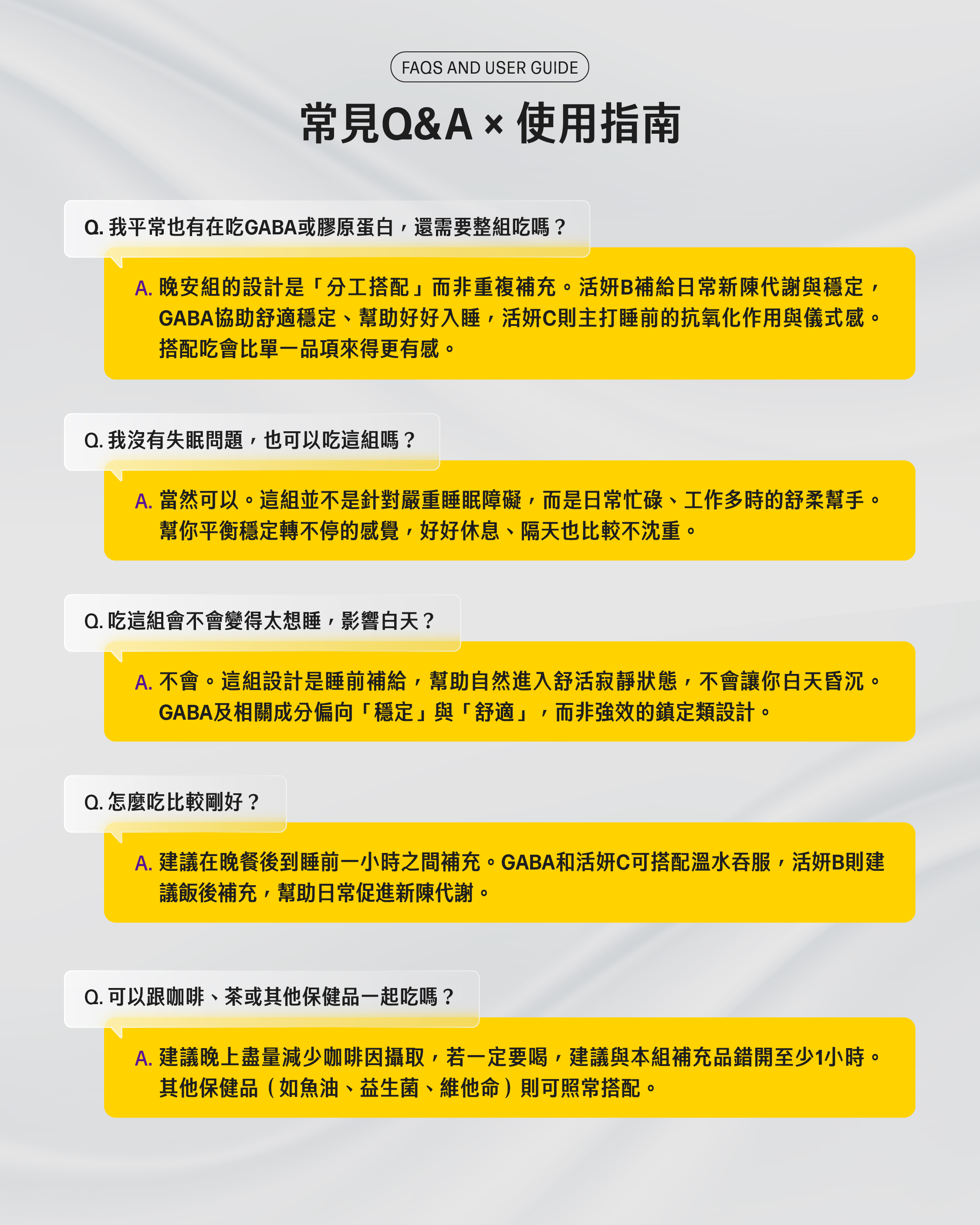 FAQS AND USER GUIDE

常見Q&A × 使用指南

Q. 我平常也有在吃GABA或膠原蛋白，還需要整組吃嗎？

A. 晚安組的設計是「分工搭配」而非重複補充。活妍B補給日常新陳代謝與穩定，GABA協助舒適穩定、幫助好好入睡，活妍C則主打睡前的抗氧化作用與儀式感。搭配吃會比單一品項來得更有感。

Q. 我沒有失眠問題，也可以吃這組嗎？

A. 當然可以。這組並不是針對嚴重睡眠障礙，而是日常忙碌、工作多時的舒柔幫手。幫你平衡穩定轉不停的感覺，好好休息、隔天也比較不沈重。

Q. 吃這組會不會變得太想睡，影響白天？

A. 不會。這組設計是睡前補給，幫助自然進入舒活寂靜狀態，不會讓你白天昏沉。GABA及相關成分偏向「穩定」與「舒適」，而非強效的鎮定類設計。

Q. 怎麼吃比較剛好？

A. 建議在晚餐後到睡前一小時之間補充。GABA和活妍C可搭配溫水吞服，活妍B則建議飯後補充，幫助日常促進新陳代謝。

Q. 可以跟咖啡、茶或其他保健品一起吃嗎？

A. 建議晚上盡量減少咖啡因攝取，若一定要喝，建議與本組補充品錯開至少1小時。其他保健品（如魚油、益生菌、維他命）則可照常搭配。